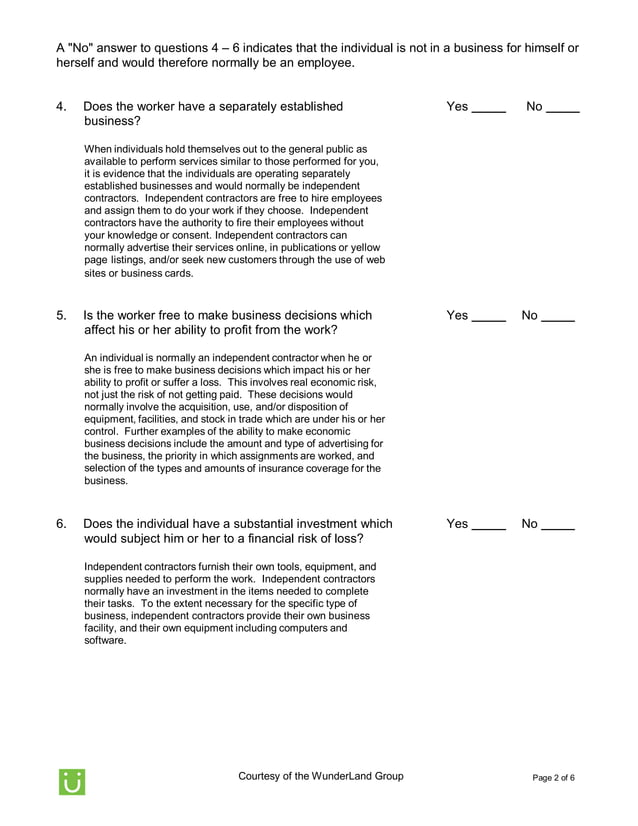 A "No" answer to questions 4 – 6 indicates that the individual is not in a business for himself or herself and would therefore normally be an employee.

4. Does the worker have a separately established business? Yes _____ No _____

When individuals hold themselves out to the general public as available to perform services similar to those performed for you, it is evidence that the individuals are operating separately established businesses and would normally be independent contractors. Independent contractors are free to hire employees and assign them to do your work if they choose. Independent contractors have the authority to fire their employees without your knowledge or consent. Independent contractors can normally advertise their services online, in publications or yellow page listings, and/or seek new customers through the use of web sites or business cards.

5. Is the worker free to make business decisions which affect his or her ability to profit from the work? Yes _____ No _____

An individual is normally an independent contractor when he or she is free to make business decisions which impact his or her ability to profit or suffer a loss. This involves real economic risk, not just the risk of not getting paid. These decisions would normally involve the acquisition, use, and/or disposition of equipment, facilities, and stock in trade which are under his or her control. Further examples of the ability to make economic business decisions include the amount and type of advertising for the business, the priority in which assignments are worked, and selection of the types and amounts of insurance coverage for the business.

6. Does the individual have a substantial investment which would subject him or her to a financial risk of loss? Yes _____ No _____

Independent contractors furnish their own tools, equipment, and supplies needed to perform the work. Independent contractors normally have an investment in the items needed to complete their tasks. To the extent necessary for the specific type of business, independent contractors provide their own business facility, and their own equipment including computers and software.

Courtesy of the WunderLand Group

Page 2 of 6